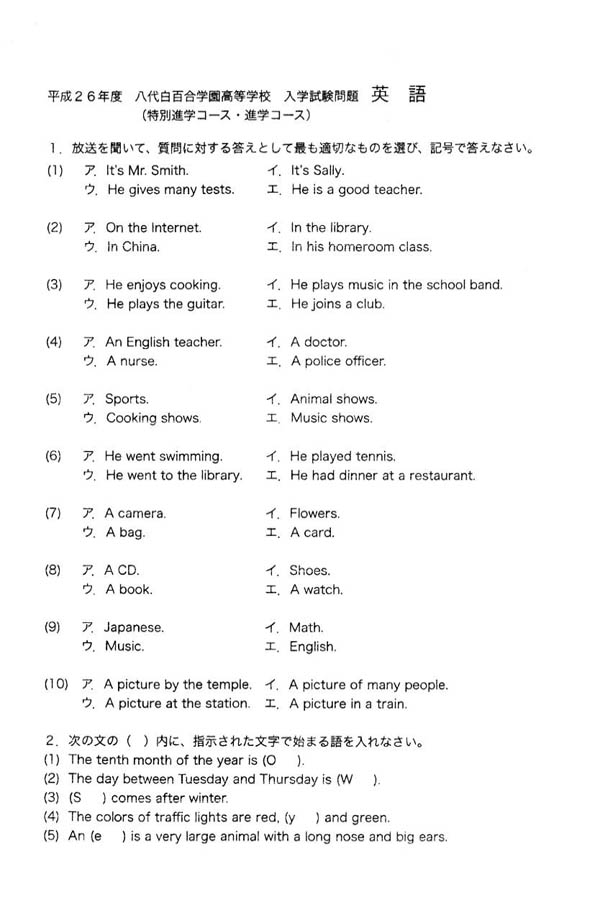 平成２６年度　八代白百合学園高等学校　入学試験問題　英　語
（特別進学コース・進学コース）

１．放送を聞いて、質問に対する答えとして最も適切なものを選び、記号で答えなさい。

(1)　ア. It's Mr. Smith.　イ. It's Sally.
ウ. He gives many tests.　エ. He is a good teacher.

(2)　ア. On the Internet.　イ. In the library.
ウ. In China.　エ. In his homeroom class.

(3)　ア. He enjoys cooking.　イ. He plays music in the school band.
ウ. He plays the guitar.　エ. He joins a club.

(4)　ア. An English teacher.　イ. A doctor.
ウ. A nurse.　エ. A police officer.

(5)　ア. Sports.　イ. Animal shows.
ウ. Cooking shows.　エ. Music shows.

(6)　ア. He went swimming.　イ. He played tennis.
ウ. He went to the library.　エ. He had dinner at a restaurant.

(7)　ア. A camera.　イ. Flowers.
ウ. A bag.　エ. A card.

(8)　ア. A CD.　イ. Shoes.
ウ. A book.　エ. A watch.

(9)　ア. Japanese.　イ. Math.
ウ. Music.　エ. English.

(10)　ア. A picture by the temple.　イ. A picture of many people.
ウ. A picture at the station.　エ. A picture in a train.

２．次の文の（　）内に、指示された文字で始まる語を入れなさい。
(1) The tenth month of the year is (O　).
(2) The day between Tuesday and Thursday is (W　).
(3) (S　) comes after winter.
(4) The colors of traffic lights are red, (y　) and green.
(5) An (e　) is a very large animal with a long nose and big ears.